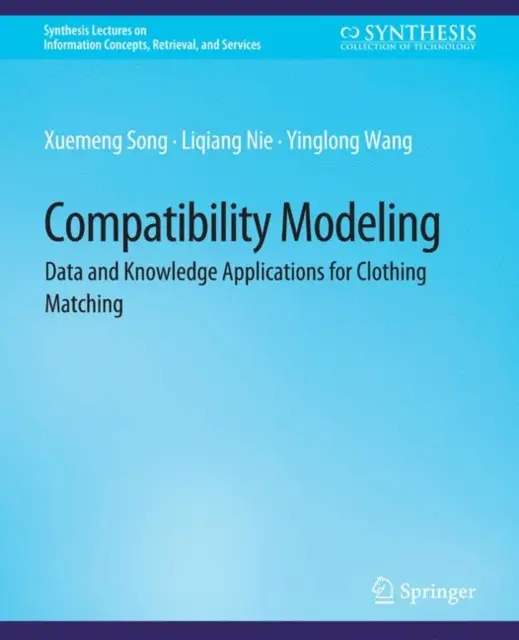 Synthesis Lectures on
Information Concepts, Retrieval, and Services

SYNTHESIS
COLLECTION OF TECHNOLOGY

Xuemeng Song · Liqiang Nie · Yinglong Wang

Compatibility Modeling

Data and Knowledge Applications for Clothing Matching

Springer